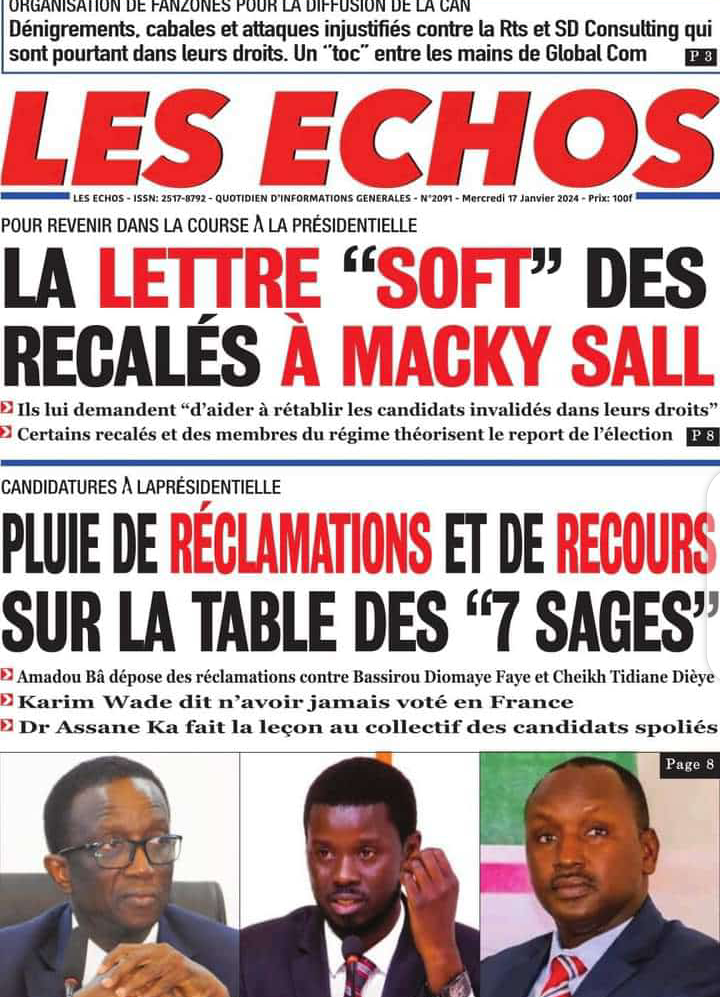 ORGANISATION DE FANZONES POUR LA DIFFUSION DE LA CAN
Dénigrements, cabales et attaques injustifiés contre la Rts et SD Consulting qui sont pourtant dans leurs droits. Un "toc" entre les mains de Global Com P 3

LES ECHOS

LES ECHOS - ISSN: 2517-8792 - QUOTIDIEN D'INFORMATIONS GENERALES - N°2091 - Mercredi 17 Janvier 2024 - Prix: 100f

POUR REVENIR DANS LA COURSE À LA PRÉSIDENTIELLE
LA LETTRE "SOFT" DES RECALÉS À MACKY SALL

Ils lui demandent "d'aider à rétablir les candidats invalidés dans leurs droits"
Certains recalés et des membres du régime théorisent le report de l'élection P 8

CANDIDATURES À LAPRÉSIDENTIELLE
PLUIE DE RÉCLAMATIONS ET DE RECOURS SUR LA TABLE DES "7 SAGES"

Amadou Bâ dépose des réclamations contre Bassirou Diomaye Faye et Cheikh Tidiane Dièye
Karim Wade dit n'avoir jamais voté en France
Dr Assane Ka fait la leçon au collectif des candidats spoliés

Page 8